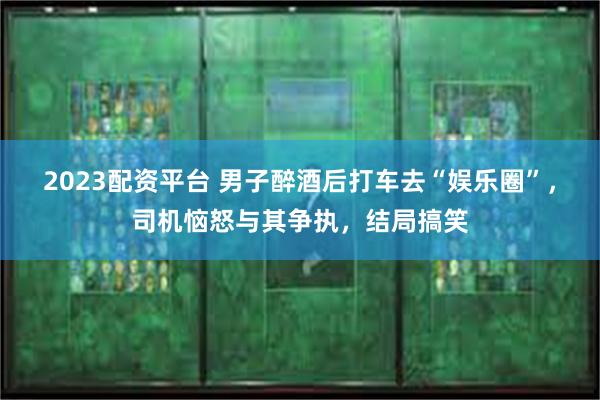 2023配资平台 男子醉酒后打车去“娱乐圈”，司机恼怒与其争执，结局搞笑